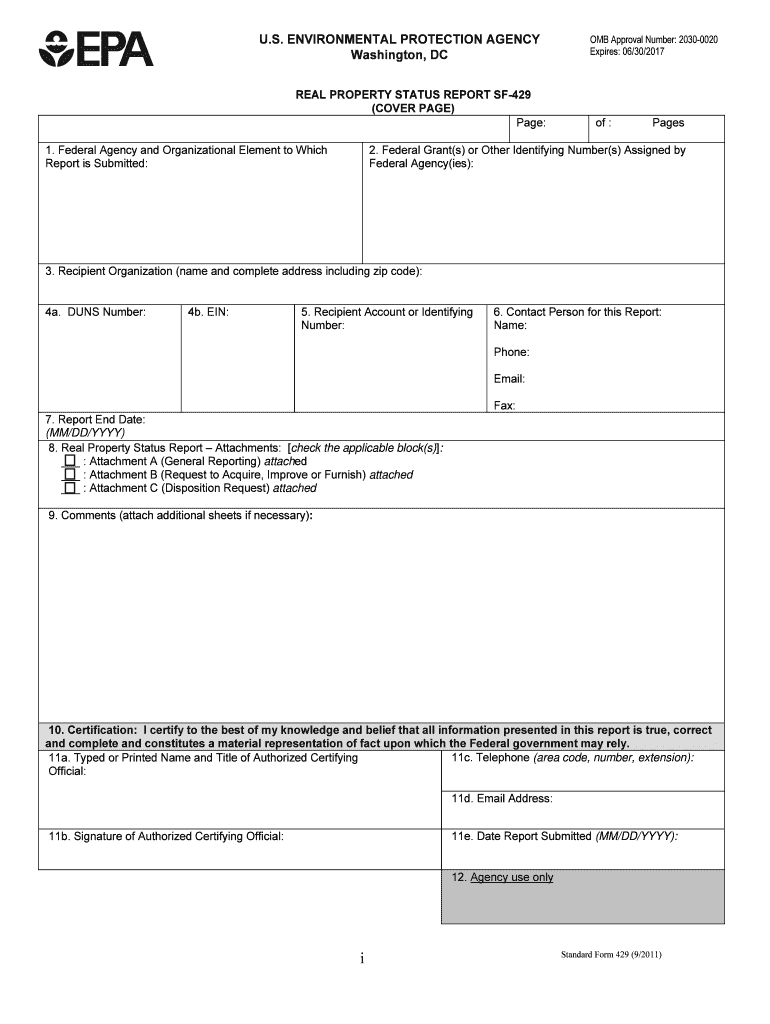 EPA

U.S. ENVIRONMENTAL PROTECTION AGENCY
Washington, DC

OMB Approval Number: 2030-0020
Expires: 06/30/2017

REAL PROPERTY STATUS REPORT SF-429
(COVER PAGE)

Page: of : Pages

1. Federal Agency and Organizational Element to Which Report is Submitted:

2. Federal Grant(s) or Other Identifying Number(s) Assigned by Federal Agency(ies):

3. Recipient Organization (name and complete address including zip code):

4a. DUNS Number:

4b. EIN:

5. Recipient Account or Identifying Number:

6. Contact Person for this Report:
Name:

Phone:

Email:

Fax:

7. Report End Date:
(MM/DD/YYYY)

8. Real Property Status Report – Attachments: [check the applicable block(s)]:
☐ : Attachment A (General Reporting) attached
☐ : Attachment B (Request to Acquire, Improve or Furnish) attached
☐ : Attachment C (Disposition Request) attached

9. Comments (attach additional sheets if necessary):

10. Certification: I certify to the best of my knowledge and belief that all information presented in this report is true, correct and complete and constitutes a material representation of fact upon which the Federal government may rely.

11a. Typed or Printed Name and Title of Authorized Certifying Official:

11c. Telephone (area code, number, extension):

11d. Email Address:

11b. Signature of Authorized Certifying Official:

11e. Date Report Submitted (MM/DD/YYYY):

12. Agency use only

i

Standard Form 429 (9/2011)